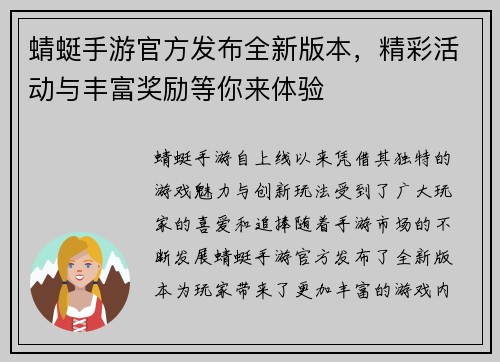 蜻蜓手游官方发布全新版本，精彩活动与丰富奖励等你来体验

蜻蜓手游自上线以来凭借其独特的游戏魅力与创新玩法受到了广大玩家的喜爱和追捧随着手游市场的不断发展蜻蜓手游官方发布了全新版本为玩家带来了更加丰富的游戏内